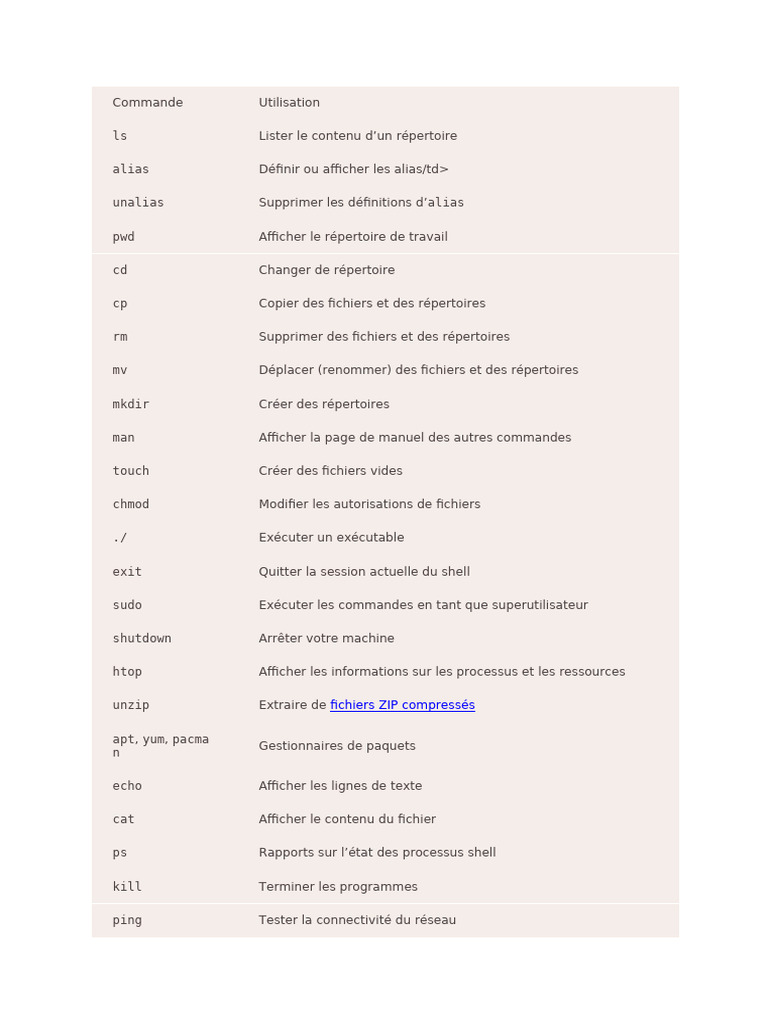 | Commande | Utilisation |
|---|---|
| ls | Lister le contenu d’un répertoire |
| alias | Définir ou afficher les alias/td> |
| unalias | Supprimer les définitions d’alias |
| pwd | Afficher le répertoire de travail |
| cd | Changer de répertoire |
| cp | Copier des fichiers et des répertoires |
| rm | Supprimer des fichiers et des répertoires |
| mv | Déplacer (renommer) des fichiers et des répertoires |
| mkdir | Créer des répertoires |
| man | Afficher la page de manuel des autres commandes |
| touch | Créer des fichiers vides |
| chmod | Modifier les autorisations de fichiers |
| ./ | Exécuter un exécutable |
| exit | Quitter la session actuelle du shell |
| sudo | Exécuter les commandes en tant que superutilisateur |
| shutdown | Arrêter votre machine |
| htop | Afficher les informations sur les processus et les ressources |
| unzip | Extraire de fichiers ZIP compressés |
| apt, yum, pacman | Gestionnaires de paquets |
| echo | Afficher les lignes de texte |
| cat | Afficher le contenu du fichier |
| ps | Rapports sur l’état des processus shell |
| kill | Terminer les programmes |
| ping | Tester la connectivité du réseau |